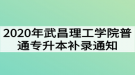 2020年武昌理工学院普通专升本补录通知